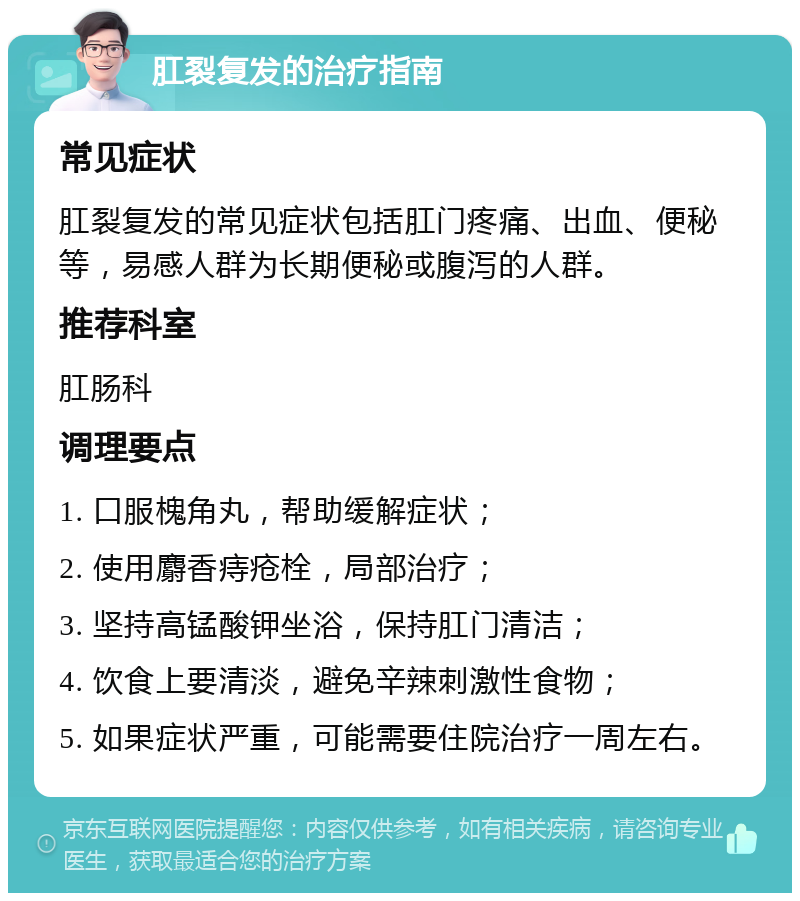 肛裂复发的治疗指南

常见症状

肛裂复发的常见症状包括肛门疼痛、出血、便秘等，易感人群为长期便秘或腹泻的人群。

推荐科室

肛肠科

调理要点

1. 口服槐角丸，帮助缓解症状；

2. 使用麝香痔疮栓，局部治疗；

3. 坚持高锰酸钾坐浴，保持肛门清洁；

4. 饮食上要清淡，避免辛辣刺激性食物；

5. 如果症状严重，可能需要住院治疗一周左右。

京东互联网医院提醒您：内容仅供参考，如有相关疾病，请咨询专业医生，获取最适合您的治疗方案